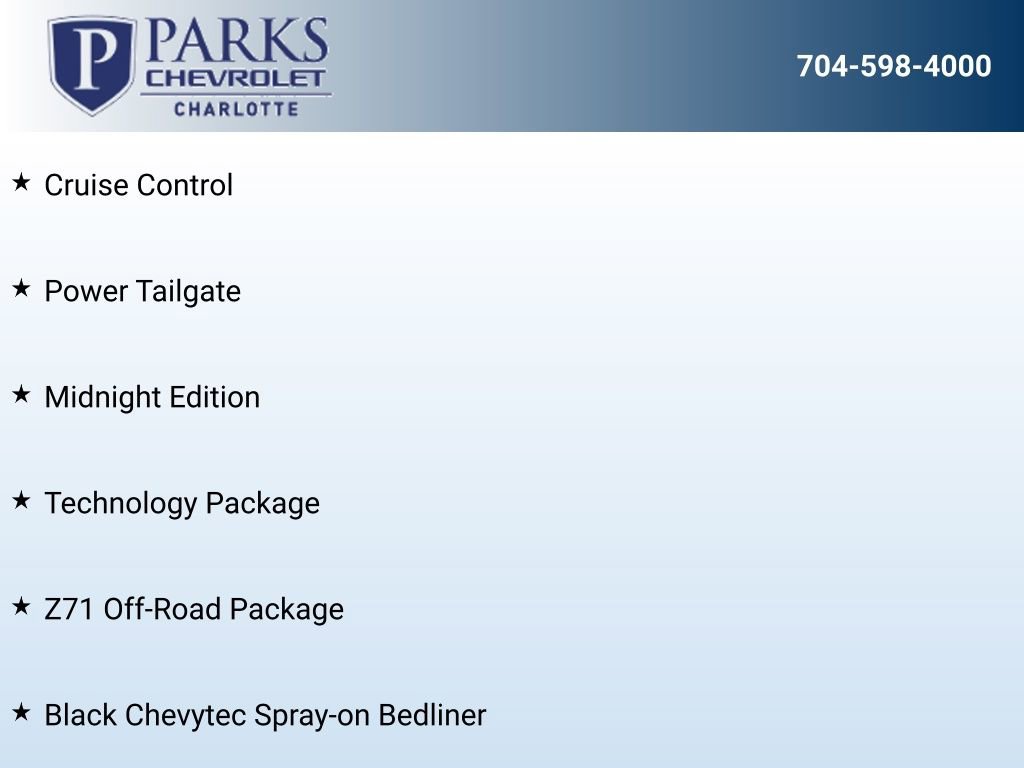 P PARKS CHEVROLET CHARLOTTE

704-598-4000

★ Cruise Control

★ Power Tailgate

★ Midnight Edition

★ Technology Package

★ Z71 Off-Road Package

★ Black Chevytec Spray-on Bedliner